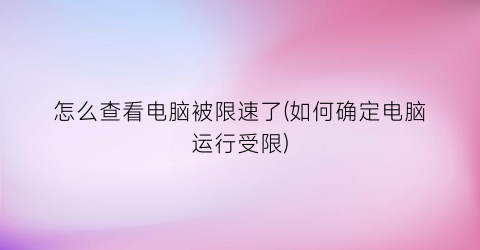 怎么查看电脑被限速了(如何确定电脑运行受限)